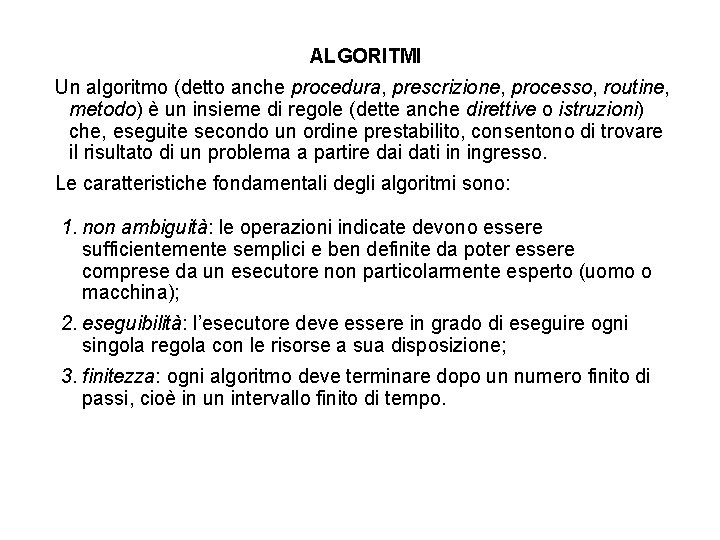 ALGORITMI

Un algoritmo (detto anche procedura, prescrizione, processo, routine, metodo) è un insieme di regole (dette anche direttive o istruzioni) che, eseguite secondo un ordine prestabilito, consentono di trovare il risultato di un problema a partire dai dati in ingresso.

Le caratteristiche fondamentali degli algoritmi sono:

1. non ambiguità: le operazioni indicate devono essere sufficientemente semplici e ben definite da poter essere comprese da un esecutore non particolarmente esperto (uomo o macchina);

2. eseguibilità: l'esecutore deve essere in grado di eseguire ogni singola regola con le risorse a sua disposizione;

3. finitezza: ogni algoritmo deve terminare dopo un numero finito di passi, cioè in un intervallo finito di tempo.